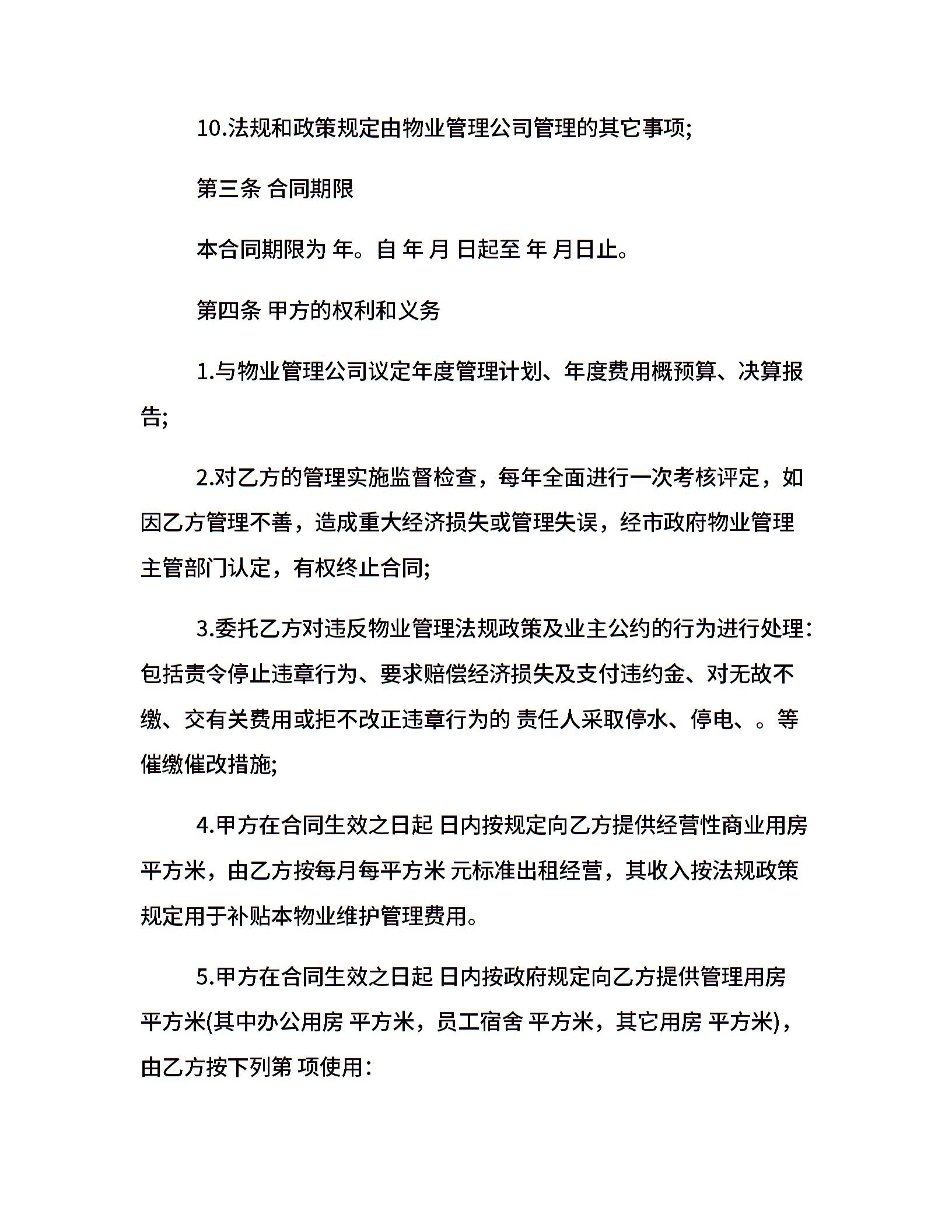 10.法规和政策规定由物业管理公司管理的其它事项;

第三条 合同期限

本合同期限为 年。自 年 月 日起至 年 月日止。

第四条 甲方的权利和义务

1.与物业管理公司议定年度管理计划、年度费用概预算、决算报告;

2.对乙方的管理实施监督检查，每年全面进行一次考核评定，如因乙方管理不善，造成重大经济损失或管理失误，经市政府物业管理主管部门认定，有权终止合同;

3.委托乙方对违反物业管理法规政策及业主公约的行为进行处理：包括责令停止违章行为、要求赔偿经济损失及支付违约金、对无故不缴、交有关费用或拒不改正违章行为的 责任人采取停水、停电、。等催缴催改措施;

4.甲方在合同生效之日起 日内按规定向乙方提供经营性商业用房 平方米，由乙方按每月每平方米 元标准出租经营，其收入按法规政策规定用于补贴本物业维护管理费用。

5.甲方在合同生效之日起 日内按政府规定向乙方提供管理用房 平方米(其中办公用房 平方米，员工宿舍 平方米，其它用房 平方米)，由乙方按下列第 项使用：